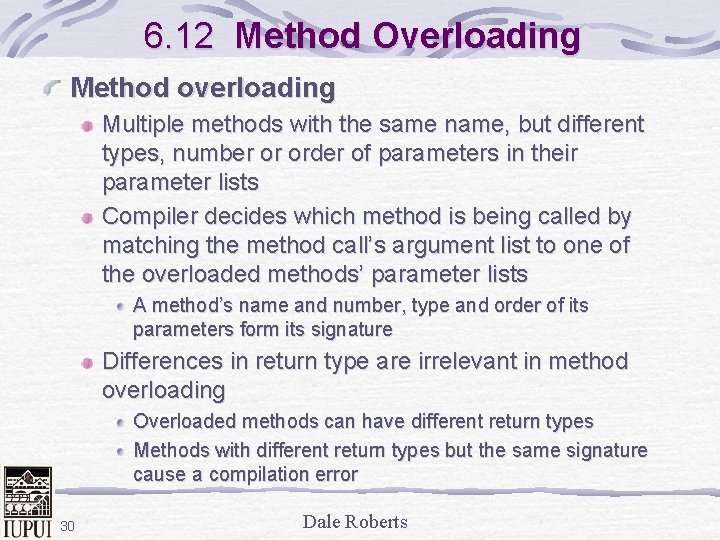 6.12 Method Overloading

Method overloading

Multiple methods with the same name, but different types, number or order of parameters in their parameter lists

Compiler decides which method is being called by matching the method call's argument list to one of the overloaded methods' parameter lists

A method's name and number, type and order of its parameters form its signature

Differences in return type are irrelevant in method overloading

Overloaded methods can have different return types

Methods with different return types but the same signature cause a compilation error

IUPUI 30

Dale Roberts